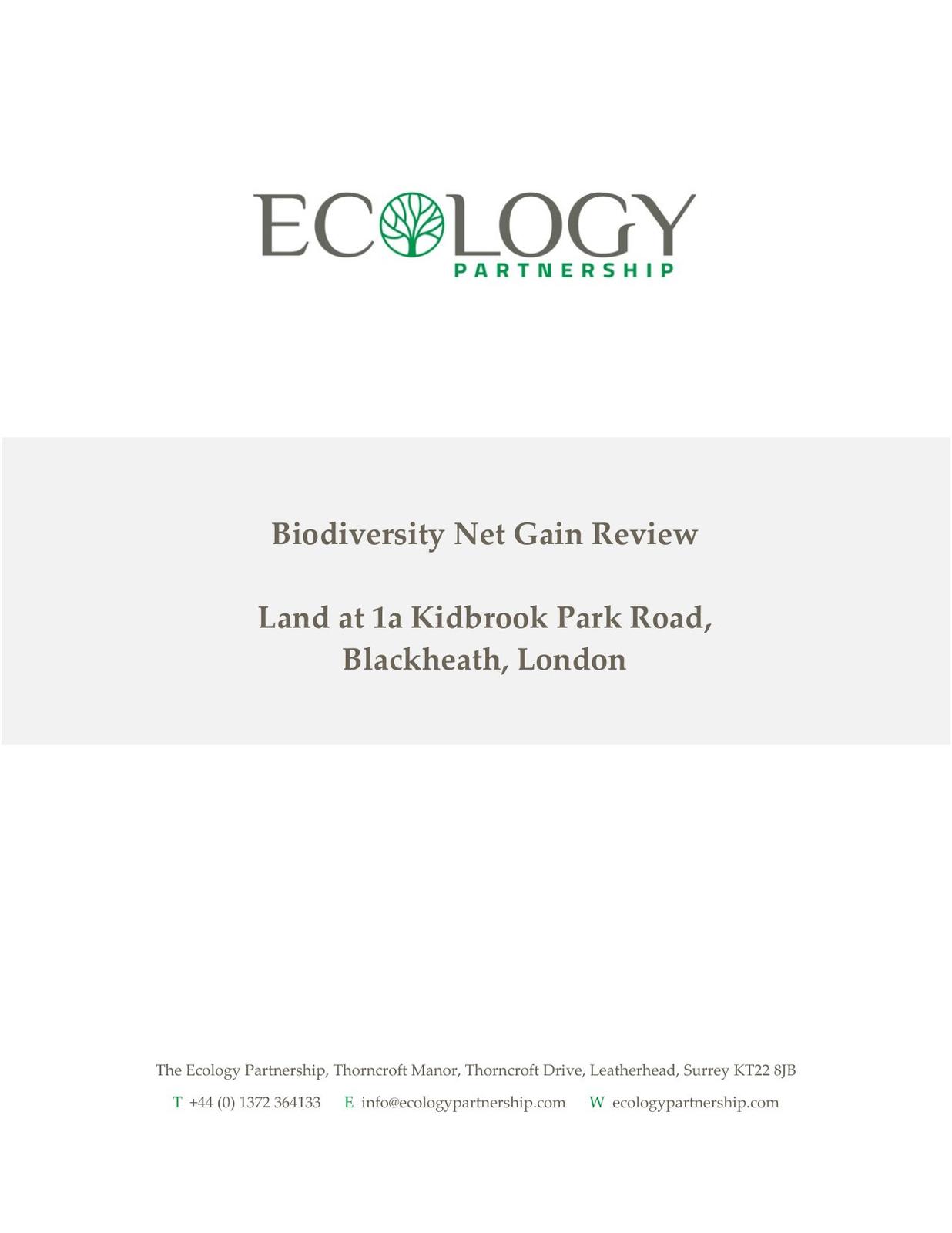 ECOLOGY
PARTNERSHIP

Biodiversity Net Gain Review

Land at 1a Kidbrook Park Road, Blackheath, London

The Ecology Partnership, Thorncroft Manor, Thorncroft Drive, Leatherhead, Surrey KT22 8JB

T +44 (0) 1372 364133 E info@ecologypartnership.com W ecologypartnership.com